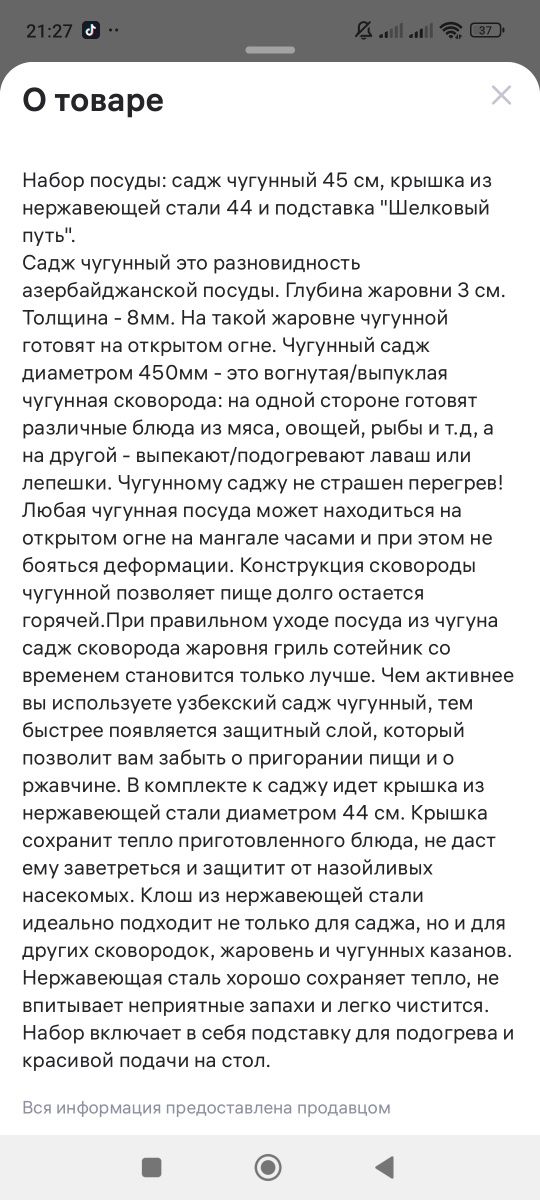 21:27 37

О товаре

Набор посуды: садж чугунный 45 см, крышка из нержавеющей стали 44 и подставка "Шелковый путь".
Садж чугунный это разновидность азербайджанской посуды. Глубина жаровни 3 см. Толщина - 8мм. На такой жаровне чугунной готовят на открытом огне. Чугунный садж диаметром 450мм - это вогнутая/выпуклая чугунная сковорода: на одной стороне готовят различные блюда из мяса, овощей, рыбы и т.д, а на другой - выпекают/подогревают лаваш или лепешки. Чугунному саджу не страшен перегрев! Любая чугунная посуда может находиться на открытом огне на мангале часами и при этом не бояться деформации. Конструкция сковороды чугунной позволяет пище долго остается горячей.При правильном уходе посуда из чугуна садж сковорода жаровня гриль сотейник со временем становится только лучше. Чем активнее вы используете узбекский садж чугунный, тем быстрее появляется защитный слой, который позволит вам забыть о пригорании пищи и о ржавчине. В комплекте к саджу идет крышка из нержавеющей стали диаметром 44 см. Крышка сохранит тепло приготовленного блюда, не даст ему заветреться и защитит от назойливых насекомых. Клош из нержавеющей стали идеально подходит не только для саджа, но и для других сковородок, жаровень и чугунных казанов. Нержавеющая сталь хорошо сохраняет тепло, не впитывает неприятные запахи и легко чистится. Набор включает в себя подставку для подогрева и красивой подачи на стол.

Вся информация предоставлена продавцом